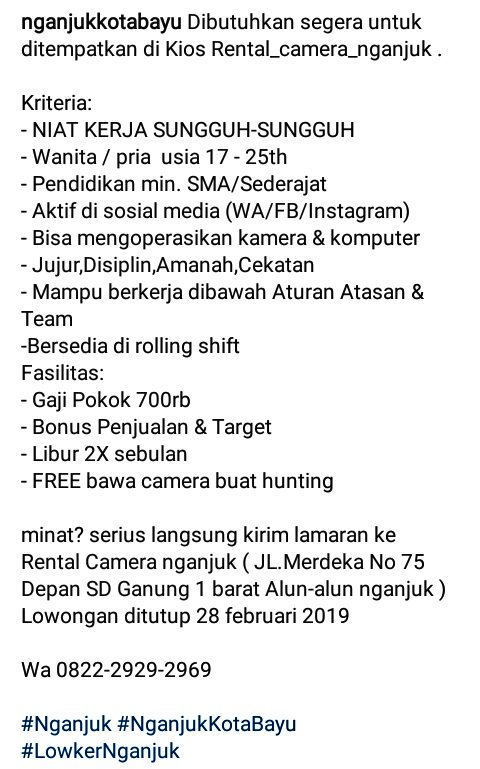 nganjukkotabayu Dibutuhkan segera untuk ditempatkan di Kios Rental_camera_nganjuk .

Kriteria:
- NIAT KERJA SUNGGUH-SUNGGUH
- Wanita / pria usia 17 - 25th
- Pendidikan min. SMA/Sederajat
- Aktif di sosial media (WA/FB/Instagram)
- Bisa mengoperasikan kamera & komputer
- Jujur,Disiplin,Amanah,Cekatan
- Mampu berkerja dibawah Aturan Atasan & Team
-Bersedia di rolling shift
Fasilitas:
- Gaji Pokok 700rb
- Bonus Penjualan & Target
- Libur 2X sebulan
- FREE bawa camera buat hunting

minat? serius langsung kirim lamaran ke Rental Camera nganjuk ( JL.Merdeka No 75 Depan SD Ganung 1 barat Alun-alun nganjuk )
Lowongan ditutup 28 februari 2019

Wa 0822-2929-2969

#Nganjuk #NganjukKotaBayu
#LowkerNganjuk